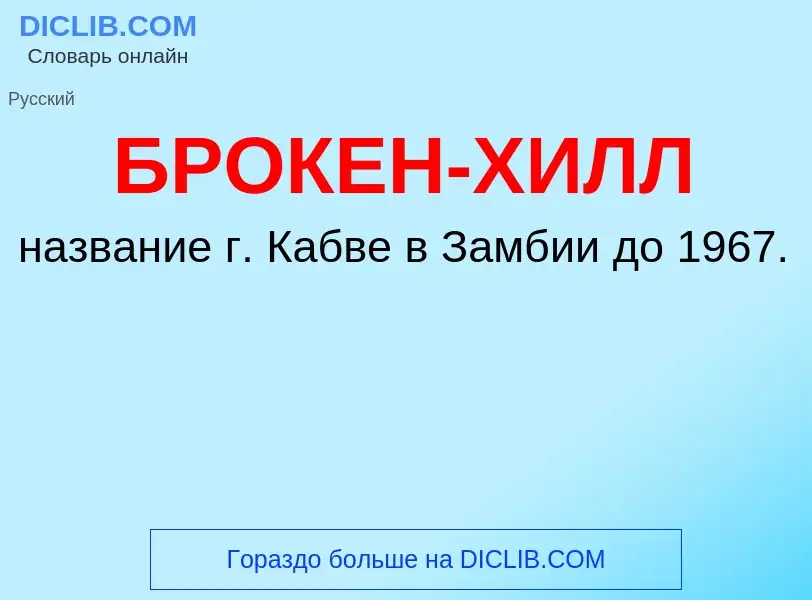 DICLIB.COM
Словарь онлайн

Русский

БРОКЕН-ХИЛЛ

название г. Кабве в Замбии до 1967.

Гораздо больше на DICLIB.COM